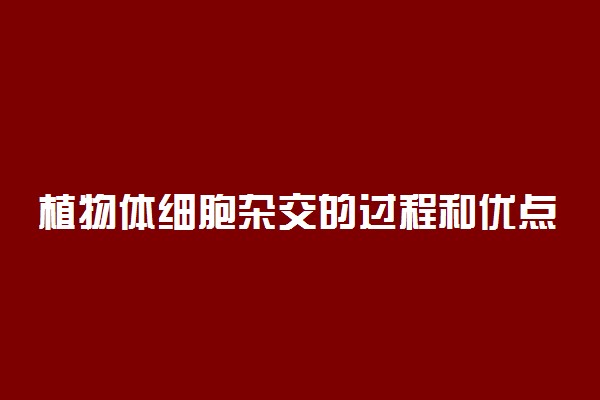 植物体细胞杂交的过程和优点